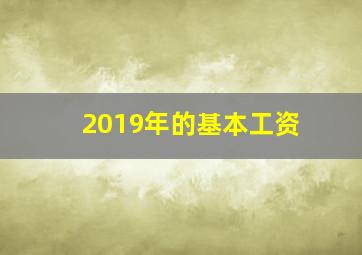 2019年的基本工资